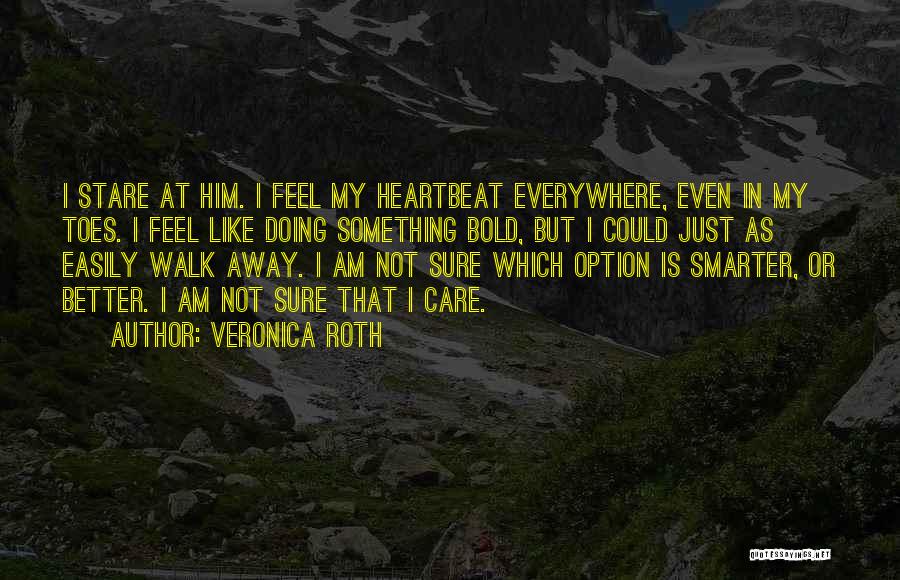 I STARE AT HIM. I FEEL MY HEARTBEAT EVERYWHERE, EVEN IN MY TOES. I FEEL LIKE DOING SOMETHING BOLD, BUT I COULD JUST AS EASILY WALK AWAY. I AM NOT SURE WHICH OPTION IS SMARTER, OR BETTER. I AM NOT SURE THAT I CARE.

AUTHOR: VERONICA ROTH

QUOTESSAYINGS.NET